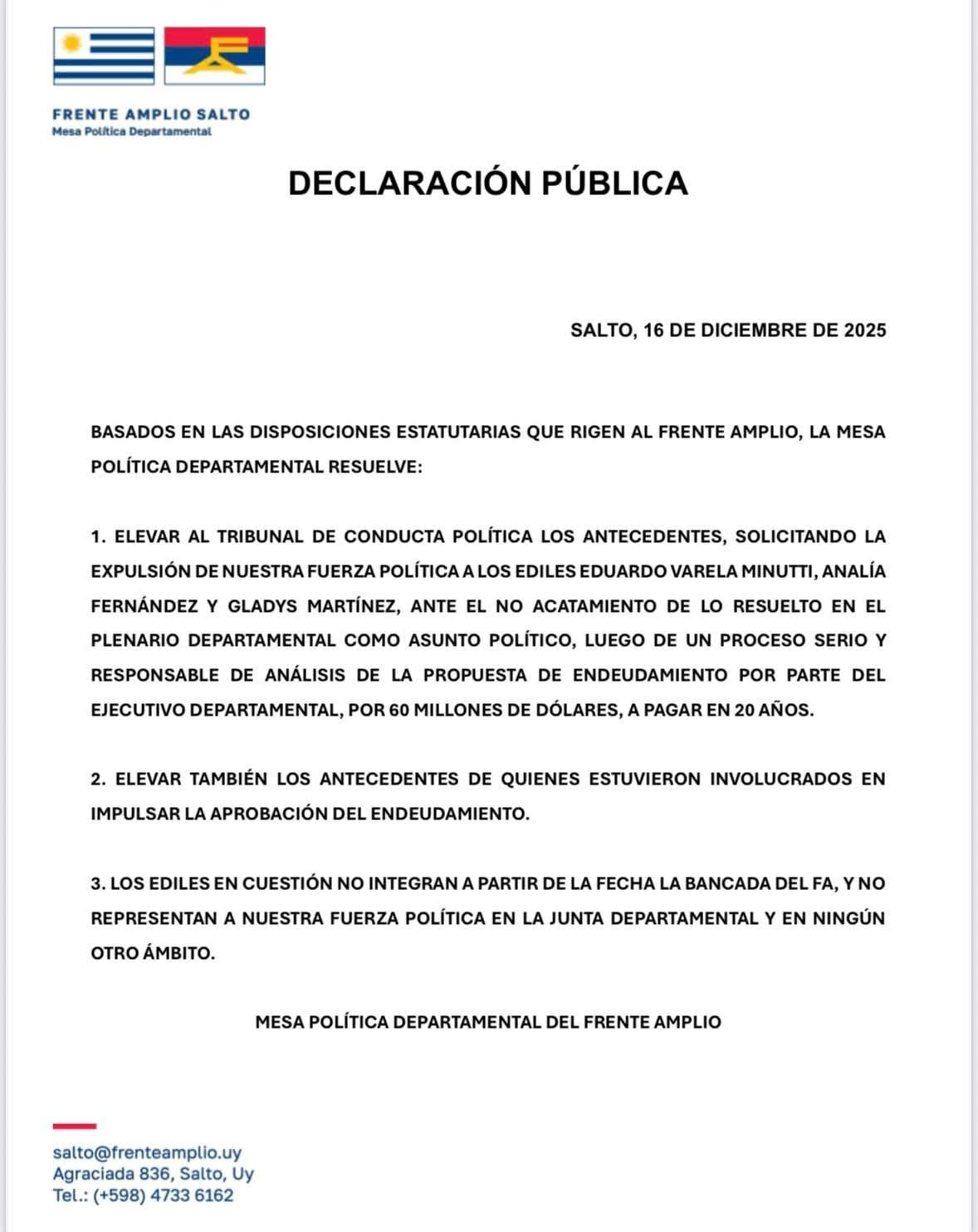 FRENTE AMPLIO SALTO
Mesa Política Departamental

DECLARACIÓN PÚBLICA

SALTO, 16 DE DICIEMBRE DE 2025

BASADOS EN LAS DISPOSICIONES ESTATUTARIAS QUE RIGEN AL FRENTE AMPLIO, LA MESA POLÍTICA DEPARTAMENTAL RESUELVE:

1. ELEVAR AL TRIBUNAL DE CONDUCTA POLÍTICA LOS ANTECEDENTES, SOLICITANDO LA EXPULSIÓN DE NUESTRA FUERZA POLÍTICA A LOS EDILES EDUARDO VARELA MINUTTI, ANALÍA FERNÁNDEZ Y GLADYS MARTÍNEZ, ANTE EL NO ACATAMIENTO DE LO RESUELTO EN EL PLENARIO DEPARTAMENTAL COMO ASUNTO POLÍTICO, LUEGO DE UN PROCESO SERIO Y RESPONSABLE DE ANÁLISIS DE LA PROPUESTA DE ENDEUDAMIENTO POR PARTE DEL EJECUTIVO DEPARTAMENTAL, POR 60 MILLONES DE DÓLARES, A PAGAR EN 20 AÑOS.

2. ELEVAR TAMBIÉN LOS ANTECEDENTES DE QUIENES ESTUVIERON INVOLUCRADOS EN IMPULSAR LA APROBACIÓN DEL ENDEUDAMIENTO.

3. LOS EDILES EN CUESTIÓN NO INTEGRAN A PARTIR DE LA FECHA LA BANCADA DEL FA, Y NO REPRESENTAN A NUESTRA FUERZA POLÍTICA EN LA JUNTA DEPARTAMENTAL Y EN NINGÚN OTRO ÁMBITO.

MESA POLÍTICA DEPARTAMENTAL DEL FRENTE AMPLIO

salto@frenteamplio.uy
Agraciada 836, Salto, Uy
Tel.: (+598) 4733 6162